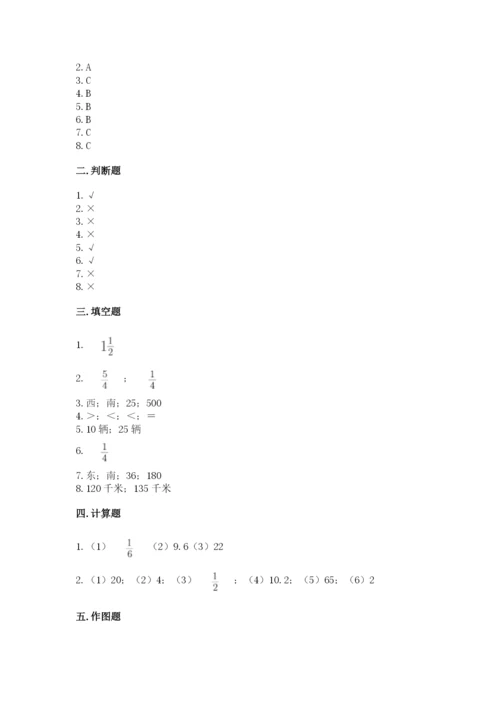 2. A
3. C
4. B
5. B
6. B
7. C
8. C

二. 判断题

1. √
2. ×
3. ×
4. ×
5. √
6. √
7. ×
8. ×

三. 填空题

1. $1\frac{1}{2}$

2. $\frac{5}{4}$ ； $\frac{1}{4}$

3. 西；南；25；500
4. >；<；<；=
5. 10 辆；25 辆

6. $\frac{1}{4}$

7. 东；南；36；180
8. 120 千米；135 千米

四. 计算题

1. （1） $\frac{1}{6}$ （2）9.6（3）22

2. （1）20；（2）4；（3） $\frac{1}{2}$ ；（4）10.2；（5）65；（6）2

五. 作图题